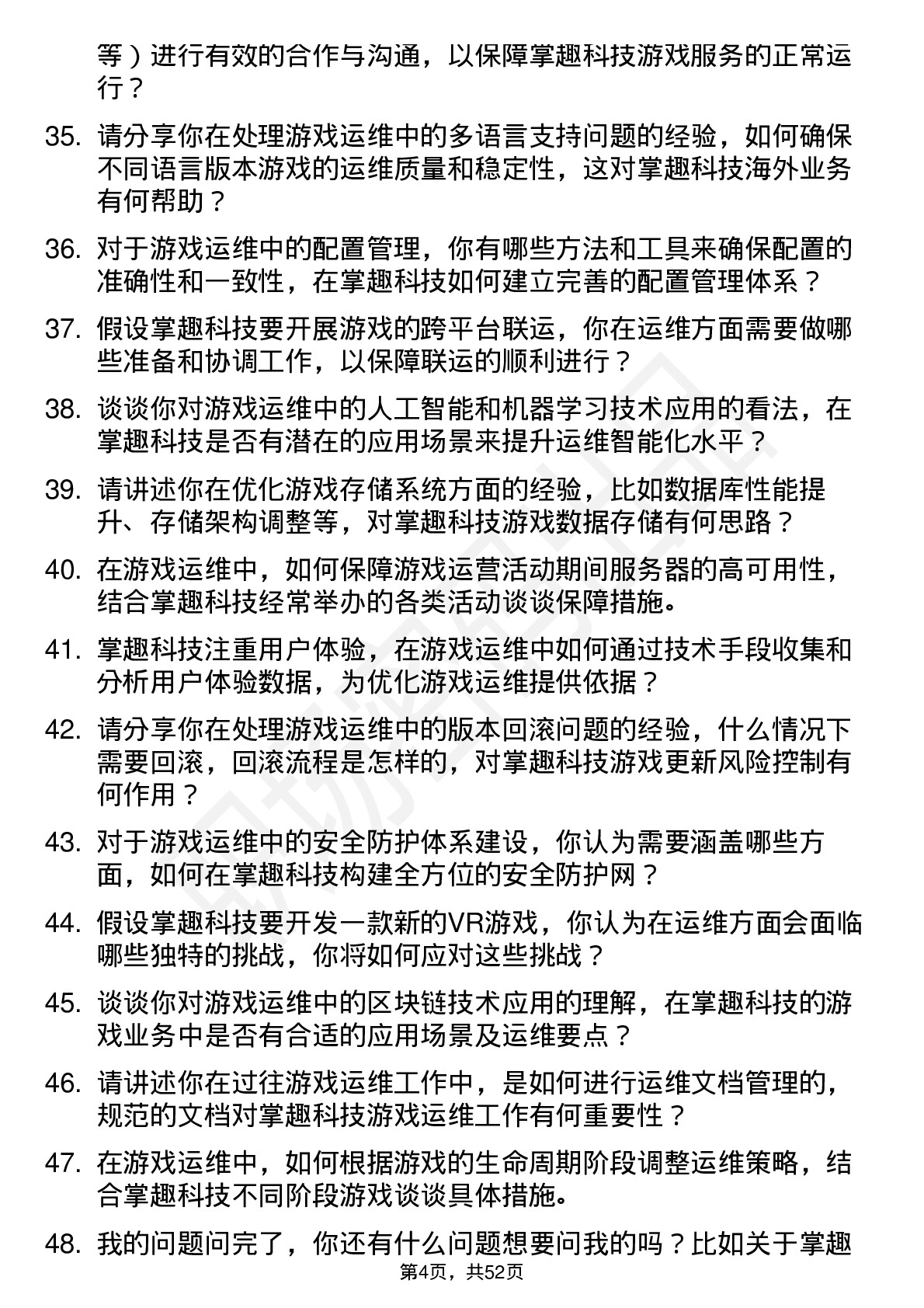 等）进行有效的合作与沟通，以保障掌趣科技游戏服务的正常运行？

35. 请分享你在处理游戏运维中的多语言支持问题的经验，如何确保不同语言版本游戏的运维质量和稳定性，这对掌趣科技海外业务有何帮助？

36. 对于游戏运维中的配置管理，你有哪些方法和工具来确保配置的准确性和一致性，在掌趣科技如何建立完善的配置管理体系？

37. 假设掌趣科技要开展游戏的跨平台联运，你在运维方面需要做哪些准备和协调工作，以保障联运的顺利进行？

38. 谈谈你对游戏运维中的人工智能和机器学习技术应用的看法，在掌趣科技是否有潜在的应用场景来提升运维智能化水平？

39. 请讲述你在优化游戏存储系统方面的经验，比如数据库性能提升、存储架构调整等，对掌趣科技游戏数据存储有何思路？

40. 在游戏运维中，如何保障游戏运营活动期间服务器的高可用性，结合掌趣科技经常举办的各类活动谈谈保障措施。

41. 掌趣科技注重用户体验，在游戏运维中如何通过技术手段收集和分析用户体验数据，为优化游戏运维提供依据？

42. 请分享你在处理游戏运维中的版本回滚问题的经验，什么情况下需要回滚，回滚流程是怎样的，对掌趣科技游戏更新风险控制有何作用？

43. 对于游戏运维中的安全防护体系建设，你认为需要涵盖哪些方面，如何在掌趣科技构建全方位的安全防护网？

44. 假设掌趣科技要开发一款新的VR游戏，你认为在运维方面会面临哪些独特的挑战，你将如何应对这些挑战？

45. 谈谈你对游戏运维中的区块链技术应用的理解，在掌趣科技的游戏业务中是否有合适的应用场景及运维要点？

46. 请讲述你在过往游戏运维工作中，是如何进行运维文档管理的，规范的文档对掌趣科技游戏运维工作有何重要性？

47. 在游戏运维中，如何根据游戏的生命周期阶段调整运维策略，结合掌趣科技不同阶段游戏谈谈具体措施。

48. 我的问题问完了，你还有什么问题想要问我的吗？比如关于掌趣

第4页，共52页